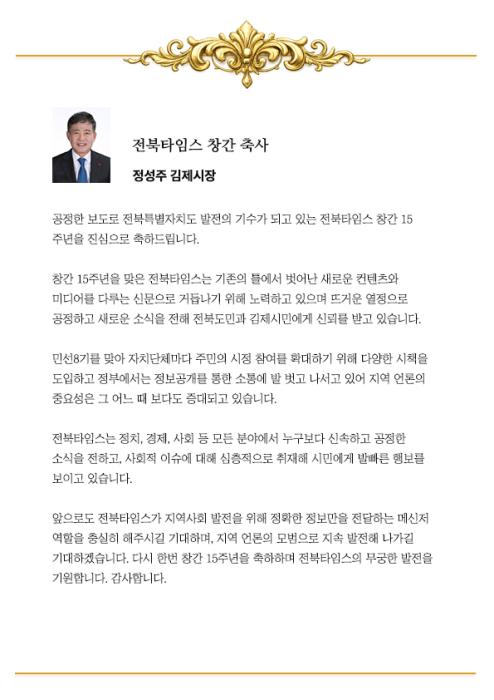 전북타임스 창간 축사

정성주 김제시장

공정한 보도로 전북특별자치도 발전의 기수가 되고 있는 전북타임스 창간 15주년을 진심으로 축하드립니다.

창간 15주년을 맞은 전북타임스는 기존의 틀에서 벗어난 새로운 컨텐츠와 미디어를 다루는 신문으로 거듭나기 위해 노력하고 있으며 뜨거운 열정으로 공정하고 새로운 소식을 전해 전북도민과 김제시민에게 신뢰를 받고 있습니다.

민선8기를 맞아 자치단체마다 주민의 시정 참여를 확대하기 위해 다양한 시책을 도입하고 정부에서는 정보공개를 통한 소통에 발 벗고 나서고 있어 지역 언론의 중요성은 그 어느 때 보다도 증대되고 있습니다.

전북타임스는 정치, 경제, 사회 등 모든 분야에서 누구보다 신속하고 공정한 소식을 전하고, 사회적 이슈에 대해 심층적으로 취재해 시민에게 발빠른 행보를 보이고 있습니다.

앞으로도 전북타임스가 지역사회 발전을 위해 정확한 정보만을 전달하는 메신저 역할을 충실히 해주시길 기대하며, 지역 언론의 모범으로 지속 발전해 나가길 기대하겠습니다. 다시 한번 창간 15주년을 축하하며 전북타임스의 무궁한 발전을 기원합니다. 감사합니다.